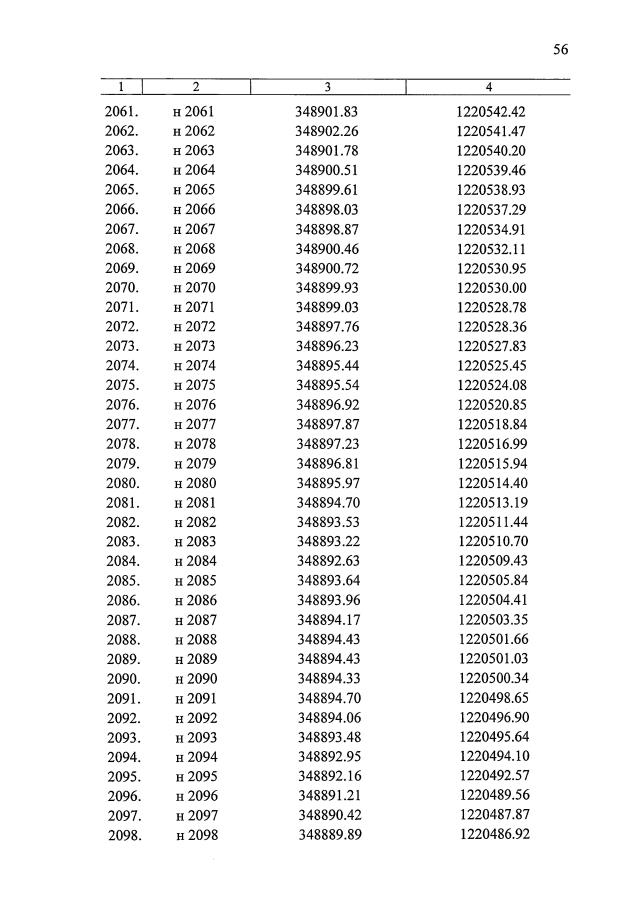 56

| 1 | 2 | 3 | 4 |
|---|---|---|---|
| 2061. | н 2061 | 348901.83 | 1220542.42 |
| 2062. | н 2062 | 348902.26 | 1220541.47 |
| 2063. | н 2063 | 348901.78 | 1220540.20 |
| 2064. | н 2064 | 348900.51 | 1220539.46 |
| 2065. | н 2065 | 348899.61 | 1220538.93 |
| 2066. | н 2066 | 348898.03 | 1220537.29 |
| 2067. | н 2067 | 348898.87 | 1220534.91 |
| 2068. | н 2068 | 348900.46 | 1220532.11 |
| 2069. | н 2069 | 348900.72 | 1220530.95 |
| 2070. | н 2070 | 348899.93 | 1220530.00 |
| 2071. | н 2071 | 348899.03 | 1220528.78 |
| 2072. | н 2072 | 348897.76 | 1220528.36 |
| 2073. | н 2073 | 348896.23 | 1220527.83 |
| 2074. | н 2074 | 348895.44 | 1220525.45 |
| 2075. | н 2075 | 348895.54 | 1220524.08 |
| 2076. | н 2076 | 348896.92 | 1220520.85 |
| 2077. | н 2077 | 348897.87 | 1220518.84 |
| 2078. | н 2078 | 348897.23 | 1220516.99 |
| 2079. | н 2079 | 348896.81 | 1220515.94 |
| 2080. | н 2080 | 348895.97 | 1220514.40 |
| 2081. | н 2081 | 348894.70 | 1220513.19 |
| 2082. | н 2082 | 348893.53 | 1220511.44 |
| 2083. | н 2083 | 348893.22 | 1220510.70 |
| 2084. | н 2084 | 348892.63 | 1220509.43 |
| 2085. | н 2085 | 348893.64 | 1220505.84 |
| 2086. | н 2086 | 348893.96 | 1220504.41 |
| 2087. | н 2087 | 348894.17 | 1220503.35 |
| 2088. | н 2088 | 348894.43 | 1220501.66 |
| 2089. | н 2089 | 348894.43 | 1220501.03 |
| 2090. | н 2090 | 348894.33 | 1220500.34 |
| 2091. | н 2091 | 348894.70 | 1220498.65 |
| 2092. | н 2092 | 348894.06 | 1220496.90 |
| 2093. | н 2093 | 348893.48 | 1220495.64 |
| 2094. | н 2094 | 348892.95 | 1220494.10 |
| 2095. | н 2095 | 348892.16 | 1220492.57 |
| 2096. | н 2096 | 348891.21 | 1220489.56 |
| 2097. | н 2097 | 348890.42 | 1220487.87 |
| 2098. | н 2098 | 348889.89 | 1220486.92 |